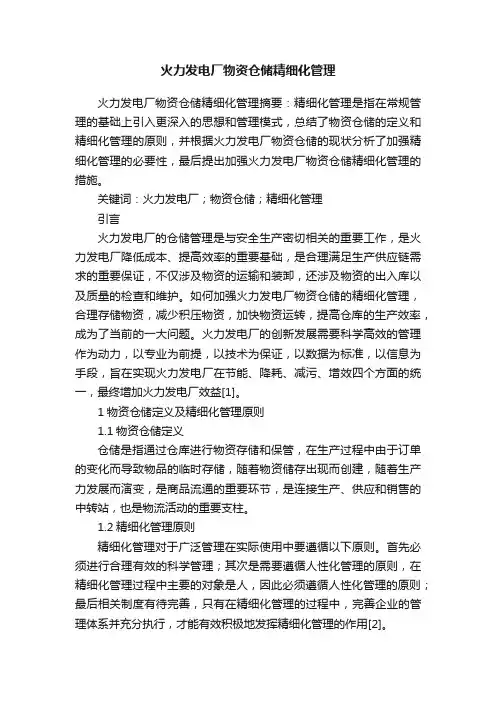 火力发电厂物资仓储精细化管理

火力发电厂物资仓储精细化管理摘要：精细化管理是指在常规管理的基础上引入更深入的思想和管理模式，总结了物资仓储的定义和精细化管理的原则，并根据火力发电厂物资仓储的现状分析了加强精细化管理的必要性，最后提出加强火力发电厂物资仓储精细化管理的措施。

关键词：火力发电厂；物资仓储；精细化管理

引言

火力发电厂的仓储管理是与安全生产密切相关的重要工作，是火力发电厂降低成本、提高效率的重要基础，是合理满足生产供应链需求的重要保证，不仅涉及物资的运输和装卸，还涉及物资的出入库以及质量的检查和维护。如何加强火力发电厂物资仓储的精细化管理，合理存储物资，减少积压物资，加快物资运转，提高仓库的生产效率，成为了当前的一大问题。火力发电厂的创新发展需要科学高效的管理作为动力，以专业为前提，以技术为保证，以数据为标准，以信息为手段，旨在实现火力发电厂在节能、降耗、减污、增效四个方面的统一，最终增加火力发电厂效益[1]。

1 物资仓储定义及精细化管理原则

1.1 物资仓储定义

仓储是指通过仓库进行物资存储和保管，在生产过程中由于订单的变化而导致物品的临时存储，随着物资储存出现而创建，随着生产力发展而演变，是商品流通的重要环节，是连接生产、供应和销售的中转站，也是物流活动的重要支柱。

1.2 精细化管理原则

精细化管理对于广泛管理在实际使用中要遵循以下原则。首先必须进行合理有效的科学管理；其次是需要遵循人性化管理的原则，在精细化管理过程中主要的对象是人，因此必须遵循人性化管理的原则；最后相关制度有待完善，只有在精细化管理的过程中，完善企业的管理体系并充分执行，才能有效积极地发挥精细化管理的作用[2]。